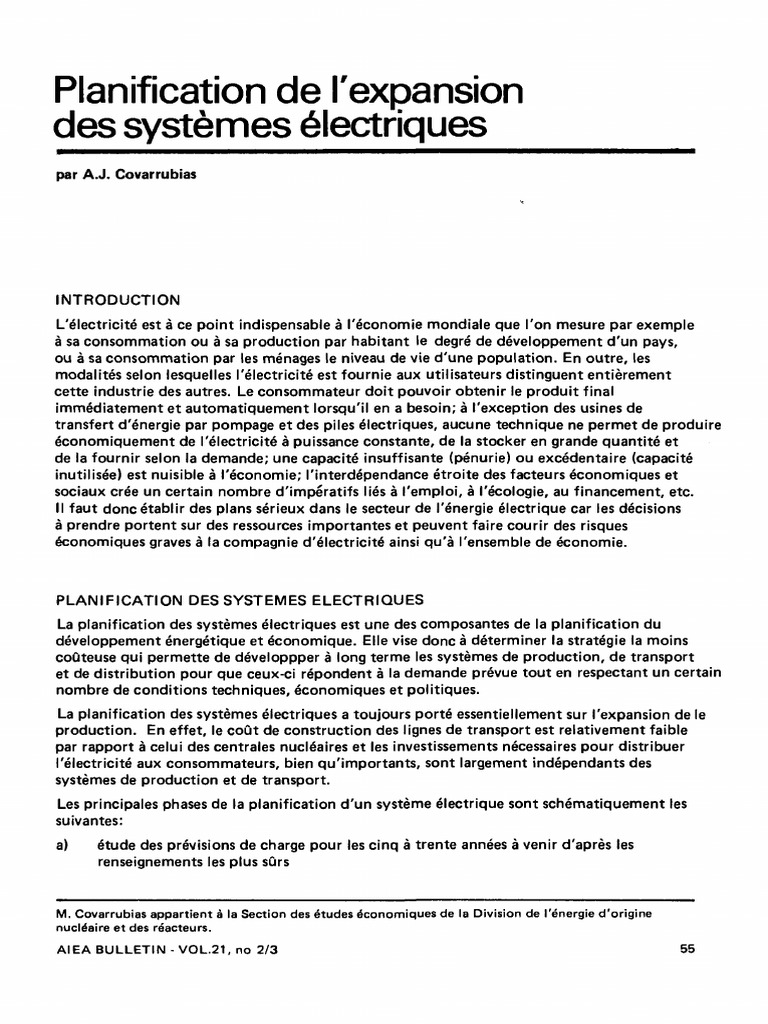 Planification de l'expansion des systèmes électriques

par A.J. Covarrubias

INTRODUCTION

L'électricité est à ce point indispensable à l'économie mondiale que l'on mesure par exemple à sa consommation ou à sa production par habitant le degré de développement d'un pays, ou à sa consommation par les ménages le niveau de vie d'une population. En outre, les modalités selon lesquelles l'électricité est fournie aux utilisateurs distinguent entièrement cette industrie des autres. Le consommateur doit pouvoir obtenir le produit final immédiatement et automatiquement lorsqu'il en a besoin; à l'exception des usines de transfert d'énergie par pompage et des piles électriques, aucune technique ne permet de produire économiquement de l'électricité à puissance constante, de la stocker en grande quantité et de la fournir selon la demande; une capacité insuffisante (pénurie) ou excédentaire (capacité inutilisée) est nuisible à l'économie; l'interdépendance étroite des facteurs économiques et sociaux crée un certain nombre d'impératifs liés à l'emploi, à l'écologie, au financement, etc. Il faut donc établir des plans sérieux dans le secteur de l'énergie électrique car les décisions à prendre portent sur des ressources importantes et peuvent faire courir des risques économiques graves à la compagnie d'électricité ainsi qu'à l'ensemble de économie.

PLANIFICATION DES SYSTEMES ELECTRIQUES

La planification des systèmes électriques est une des composantes de la planification du développement énergétique et économique. Elle vise donc à déterminer la stratégie la moins coûteuse qui permette de développper à long terme les systèmes de production, de transport et de distribution pour que ceux-ci répondent à la demande prévue tout en respectant un certain nombre de conditions techniques, économiques et politiques.

La planification des systèmes électriques a toujours porté essentiellement sur l'expansion de le production. En effet, le coût de construction des lignes de transport est relativement faible par rapport à celui des centrales nucléaires et les investissements nécessaires pour distribuer l'électricité aux consommateurs, bien qu'importants, sont largement indépendants des systèmes de production et de transport.

Les principales phases de la planification d'un système électrique sont schématiquement les suivantes:

a) étude des prévisions de charge pour les cinq à trente années à venir d'après les renseignements les plus sûrs

M. Covarrubias appartient à la Section des études économiques de la Division de l'énergie d'origine nucléaire et des réacteurs.

AIEA BULLETIN - VOL.21, no 2/3

55